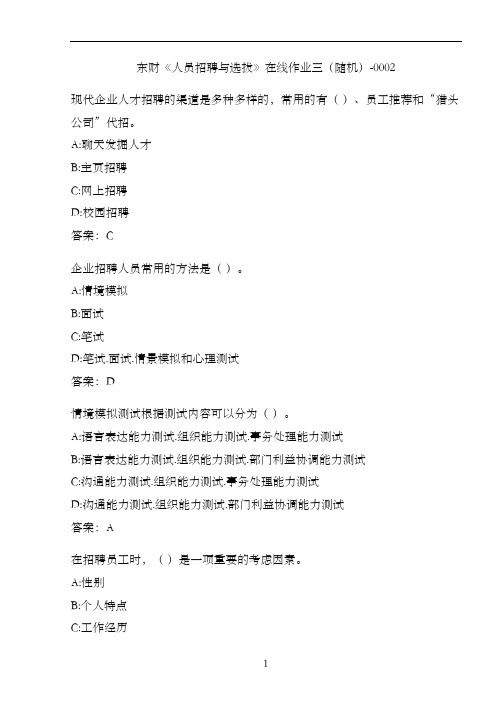 东财《人员招聘与选拔》在线作业三（随机）-0002

现代企业人才招聘的渠道是多种多样的，常用的有（）、员工推荐和“猎头公司”代招。

A:聊天发掘人才

B:主页招聘

C:网上招聘

D:校园招聘

答案：C

企业招聘人员常用的方法是（）。

A:情境模拟

B:面试

C:笔试

D:笔试.面试.情景模拟和心理测试

答案：D

情境模拟测试根据测试内容可以分为（）。

A:语言表达能力测试.组织能力测试.事务处理能力测试

B:语言表达能力测试.组织能力测试.部门利益协调能力测试

C:沟通能力测试.组织能力测试.事务处理能力测试

D:沟通能力测试.组织能力测试.部门利益协调能力测试

答案：A

在招聘员工时，（）是一项重要的考虑因素。

A:性别

B:个人特点

C:工作经历

1